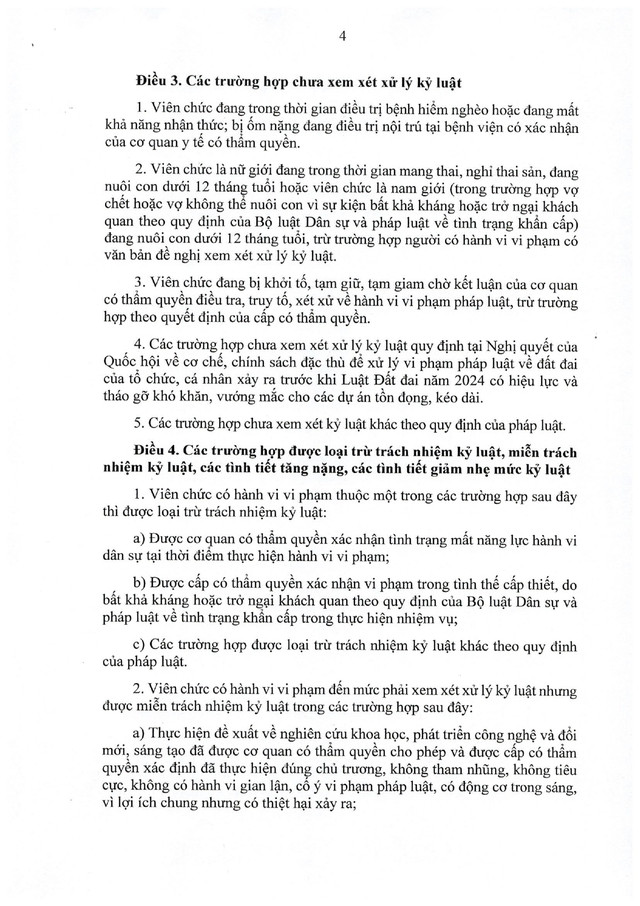 4

Điều 3. Các trường hợp chưa xem xét xử lý kỷ luật

1. Viên chức đang trong thời gian điều trị bệnh hiểm nghèo hoặc đang mất khả năng nhận thức; bị ốm nặng đang điều trị nội trú tại bệnh viện có xác nhận của cơ quan y tế có thẩm quyền.

2. Viên chức là nữ giới đang trong thời gian mang thai, nghỉ thai sản, đang nuôi con dưới 12 tháng tuổi hoặc viên chức là nam giới (trong trường hợp vợ chết hoặc vợ không thể nuôi con vì sự kiện bất khả kháng hoặc trở ngại khách quan theo quy định của Bộ luật Dân sự và pháp luật về tình trạng khẩn cấp) đang nuôi con dưới 12 tháng tuổi, trừ trường hợp người có hành vi vi phạm có văn bản đề nghị xem xét xử lý kỷ luật.

3. Viên chức đang bị khởi tố, tạm giữ, tạm giam chờ kết luận của cơ quan có thẩm quyền điều tra, truy tố, xét xử về hành vi vi phạm pháp luật, trừ trường hợp theo quyết định của cấp có thẩm quyền.

4. Các trường hợp chưa xem xét xử lý kỷ luật quy định tại Nghị quyết của Quốc hội về cơ chế, chính sách đặc thù để xử lý vi phạm pháp luật về đất đai của tổ chức, cá nhân xảy ra trước khi Luật Đất đai năm 2024 có hiệu lực và tháo gỡ khó khăn, vướng mắc cho các dự án tồn đọng, kéo dài.

5. Các trường hợp chưa xem xét kỷ luật khác theo quy định của pháp luật.

Điều 4. Các trường hợp được loại trừ trách nhiệm kỷ luật, miễn trách nhiệm kỷ luật, các tình tiết tăng nặng, các tình tiết giảm nhẹ mức kỷ luật

1. Viên chức có hành vi vi phạm thuộc một trong các trường hợp sau đây thì được loại trừ trách nhiệm kỷ luật:

a) Được cơ quan có thẩm quyền xác nhận tình trạng mất năng lực hành vi dân sự tại thời điểm thực hiện hành vi vi phạm;

b) Được cấp có thẩm quyền xác nhận vi phạm trong tình thế cấp thiết, do bất khả kháng hoặc trở ngại khách quan theo quy định của Bộ luật Dân sự và pháp luật về tình trạng khẩn cấp trong thực hiện nhiệm vụ;

c) Các trường hợp được loại trừ trách nhiệm kỷ luật khác theo quy định của pháp luật.

2. Viên chức có hành vi vi phạm đến mức phải xem xét xử lý kỷ luật nhưng được miễn trách nhiệm kỷ luật trong các trường hợp sau đây:

a) Thực hiện đề xuất về nghiên cứu khoa học, phát triển công nghệ và đổi mới, sáng tạo đã được cơ quan có thẩm quyền cho phép và được cấp có thẩm quyền xác định đã thực hiện đúng chủ trương, không tham nhũng, không tiêu cực, không có hành vi gian lận, cố ý vi phạm pháp luật, có động cơ trong sáng, vì lợi ích chung nhưng có thiệt hại xảy ra;